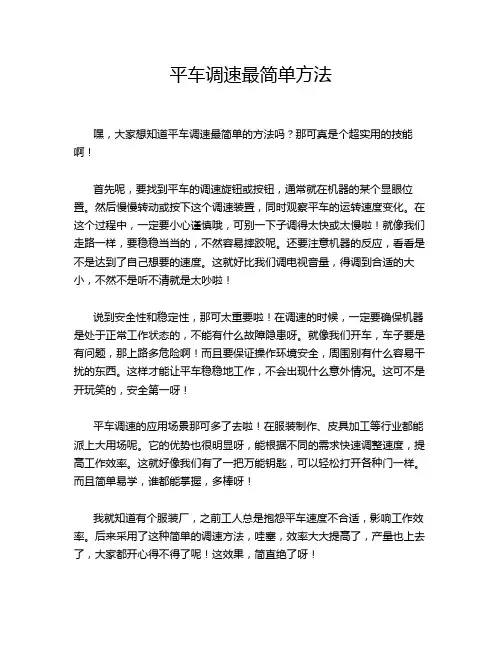 平车调速最简单方法

嘿，大家想知道平车调速最简单的方法吗？那可真是个超实用的技能啊！

首先呢，要找到平车的调速旋钮或按钮，通常就在机器的某个显眼位置。然后慢慢转动或按下这个调速装置，同时观察平车的运转速度变化。在这个过程中，一定要小心谨慎哦，可别一下子调得太快或太慢啦！就像我们走路一样，要稳稳当当的，不然容易摔跤呢。还要注意机器的反应，看看是不是达到了自己想要的速度。这就好比我们调电视音量，得调到合适的大小，不然不是听不清就是太吵啦！

说到安全性和稳定性，那可太重要啦！在调速的时候，一定要确保机器是处于正常工作状态的，不能有什么故障隐患呀。就像我们开车，车子要是有问题，那上路多危险啊！而且要保证操作环境安全，周围别有什么容易干扰的东西。这样才能让平车稳稳地工作，不会出现什么意外情况。这可不是开玩笑的，安全第一呀！

平车调速的应用场景那可多了去啦！在服装制作、皮具加工等行业都能派上大用场呢。它的优势也很明显呀，能根据不同的需求快速调整速度，提高工作效率。这就好像我们有了一把万能钥匙，可以轻松打开各种门一样。而且简单易学，谁都能掌握，多棒呀！

我就知道有个服装厂，之前工人总是抱怨平车速度不合适，影响工作效率。后来采用了这种简单的调速方法，哇塞，效率大大提高了，产量也上去了，大家都开心得不得了呢！这效果，简直绝了呀！